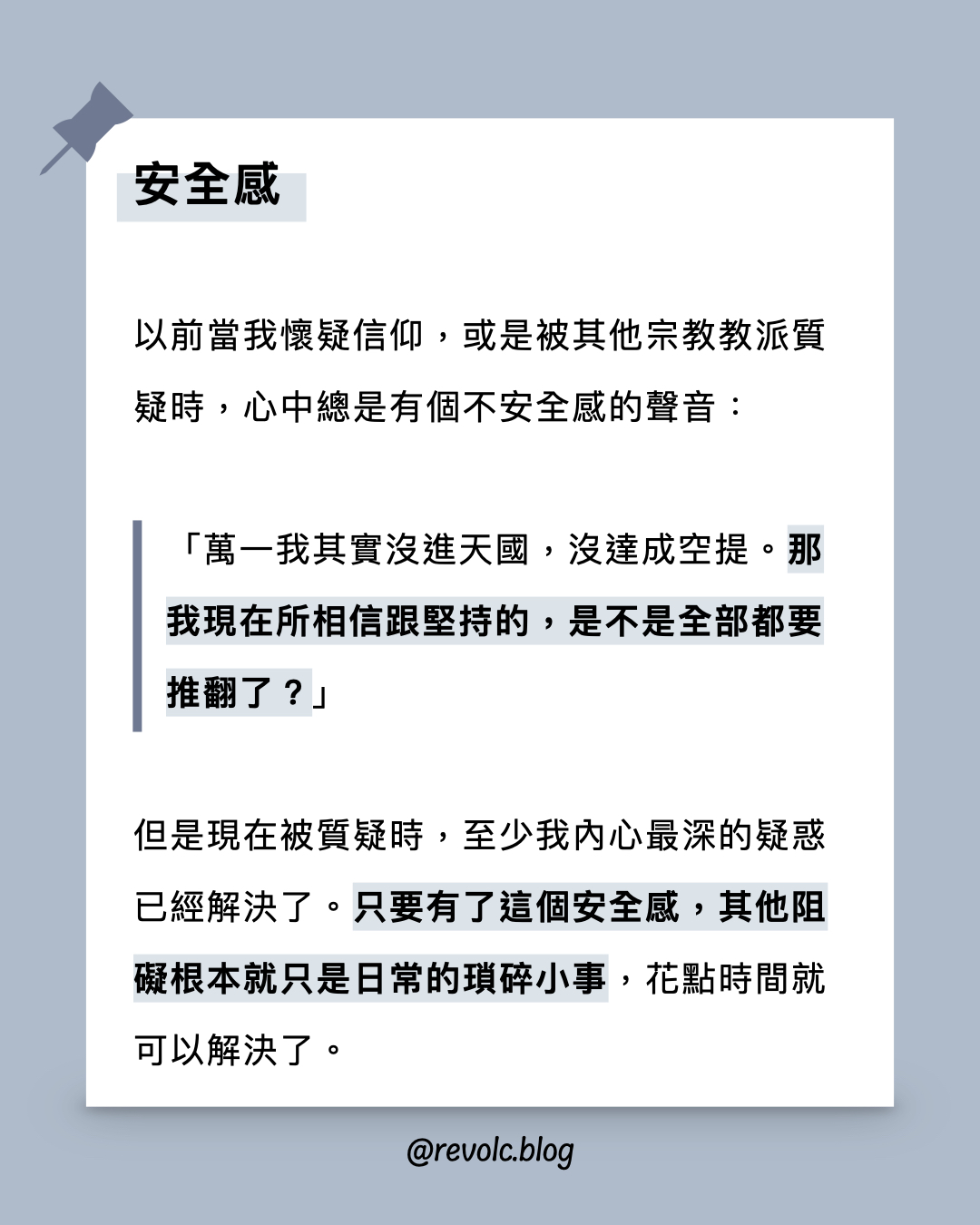 安全感

以前當我懷疑信仰，或是被其他宗教教派質疑時，心中總是有個不安全感的聲音：

「萬一我其實沒進天國，沒達成空提。那我現在所相信跟堅持的，是不是全部都要推翻了？」

但是現在被質疑時，至少我內心最深的疑惑已經解決了。只要有了這個安全感，其他阻礙根本就只是日常的瑣碎小事，花點時間就可以解決了。

@revolc.blog